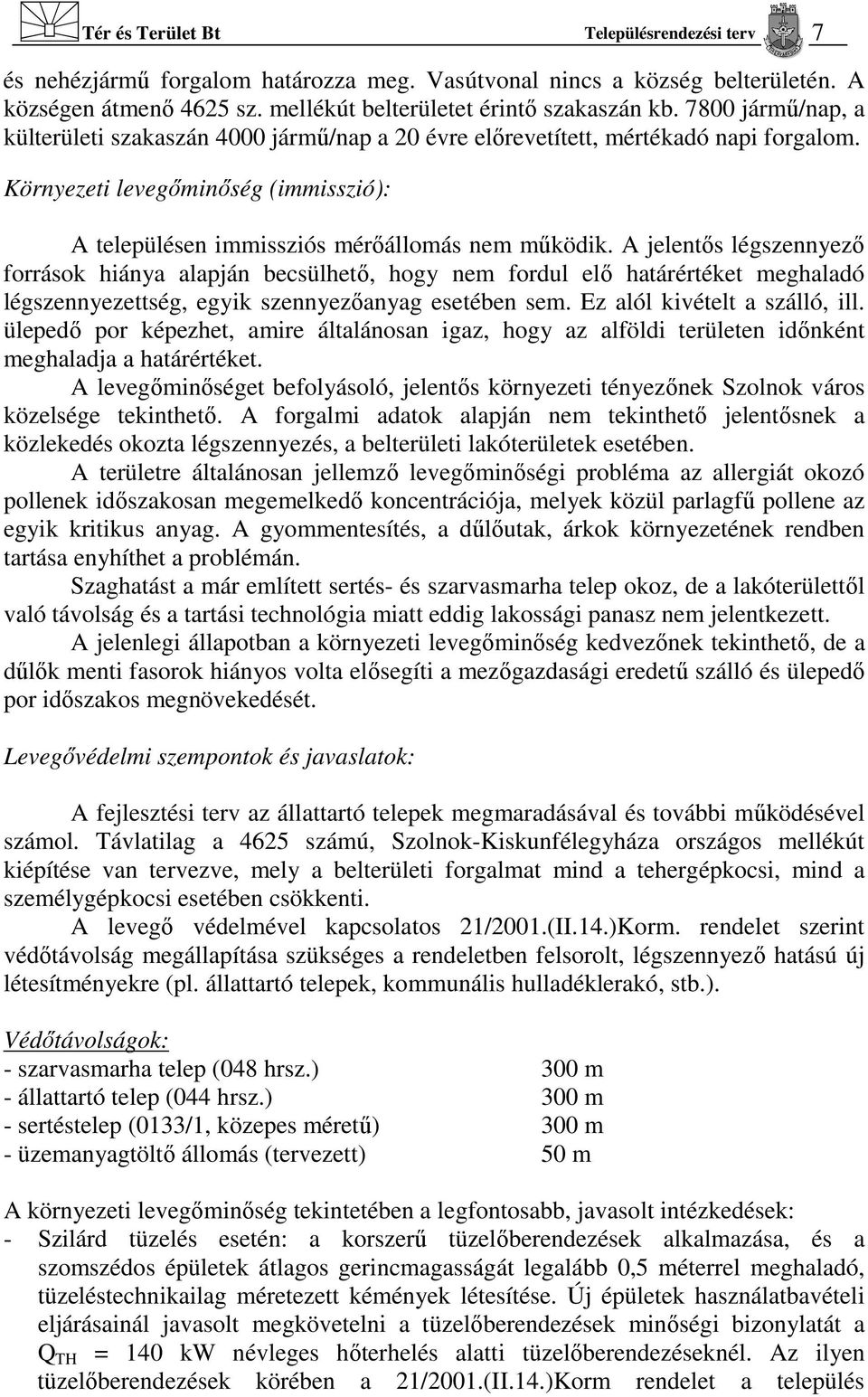 Tér és Terület Bt Településrendezési terv 7

és nehézjármű forgalom határozza meg. Vasútvonal nincs a község belterületén. A községen átmenő 4625 sz. mellékút belterületet érintő szakaszán kb. 7800 jármű/nap, a külterületi szakaszán 4000 jármű/nap a 20 évre előrevetített, mértékadó napi forgalom.

Környezeti levegőminőség (immisszió):

A településen immissziós mérőállomás nem működik. A jelentős légszennyező források hiánya alapján becsülhető, hogy nem fordul elő határértéket meghaladó légszennyezettség, egyik szennyezőanyag esetében sem. Ez alól kivételt a szálló, ill. ülepedő por képezhet, amire általánosan igaz, hogy az alföldi területen időnként meghaladja a határértéket.

A levegőminőséget befolyásoló, jelentős környezeti tényezőnek Szolnok város közelsége tekinthető. A forgalmi adatok alapján nem tekinthető jelentősnek a közlekedés okozta légszennyezés, a belterületi lakóterületek esetében.

A területre általánosan jellemző levegőminőségi probléma az allergiát okozó pollenek időszakosan megemelkedő koncentrációja, melyek közül parlagfű pollene az egyik kritikus anyag. A gyommentesítés, a dűlőutak, árkok környezetének rendben tartása enyhíthet a problémán.

Szaghatást a már említett sertés- és szarvasmarha telep okoz, de a lakóterülettől való távolság és a tartási technológia miatt eddig lakossági panasz nem jelentkezett.

A jelenlegi állapotban a környezeti levegőminőség kedvezőnek tekinthető, de a dűlők menti fasorok hiányos volta elősegíti a mezőgazdasági eredetű szálló és ülepedő por időszakos megnövekedését.

Levegővédelmi szempontok és javaslatok:

A fejlesztési terv az állattartó telepek megmaradásával és további működésével számol. Távlatilag a 4625 számú, Szolnok-Kiskunfélegyháza országos mellékút kiépítése van tervezve, mely a belterületi forgalmat mind a tehergépkocsi, mind a személygépkocsi esetében csökkenti.

A levegő védelmével kapcsolatos 21/2001.(II.14.)Korm. rendelet szerint védőtávolság megállapítása szükséges a rendeletben felsorolt, légszennyező hatású új létesítményekre (pl. állattartó telepek, kommunális hulladéklerakó, stb.).

Védőtávolságok:
- szarvasmarha telep (048 hrsz.) 300 m
- állattartó telep (044 hrsz.) 300 m
- sertéstelep (0133/1, közepes méretű) 300 m
- üzemanyagtöltő állomás (tervezett) 50 m

A környezeti levegőminőség tekintetében a legfontosabb, javasolt intézkedések:
- Szilárd tüzelés esetén: a korszerű tüzelőberendezések alkalmazása, és a szomszédos épületek átlagos gerincmagasságát legalább 0,5 méterrel meghaladó, tüzeléstechnikailag méretezett kémények létesítése. Új épületek használatbavételi eljárásainál javasolt megkövetelni a tüzelőberendezések minőségi bizonylatát a $Q_{TH}$ = 140 kW névleges hőterhelés alatti tüzelőberendezéseknél. Az ilyen tüzelőberendezések körében a 21/2001.(II.14.)Korm rendelet a település